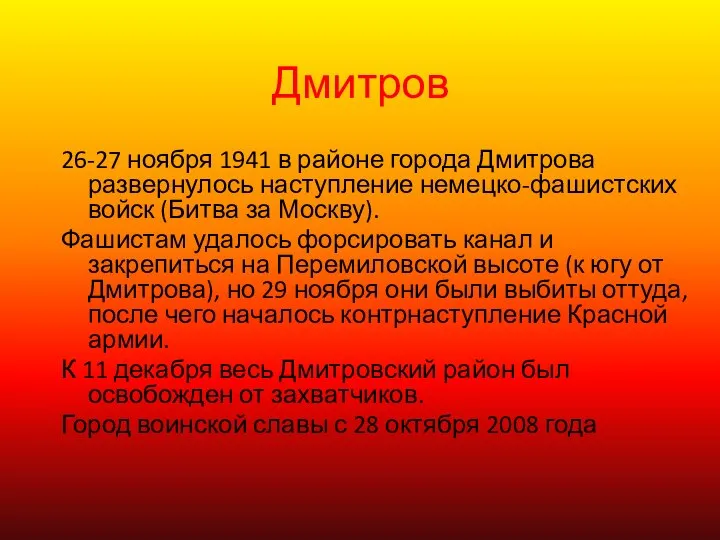 Дмитров

26-27 ноября 1941 в районе города Дмитрова развернулось наступление немецко-фашистских войск (Битва за Москву).

Фашистам удалось форсировать канал и закрепиться на Перемиловской высоте (к югу от Дмитрова), но 29 ноября они были выбиты оттуда, после чего началось контрнаступление Красной армии.

К 11 декабря весь Дмитровский район был освобожден от захватчиков.

Город воинской славы с 28 октября 2008 года